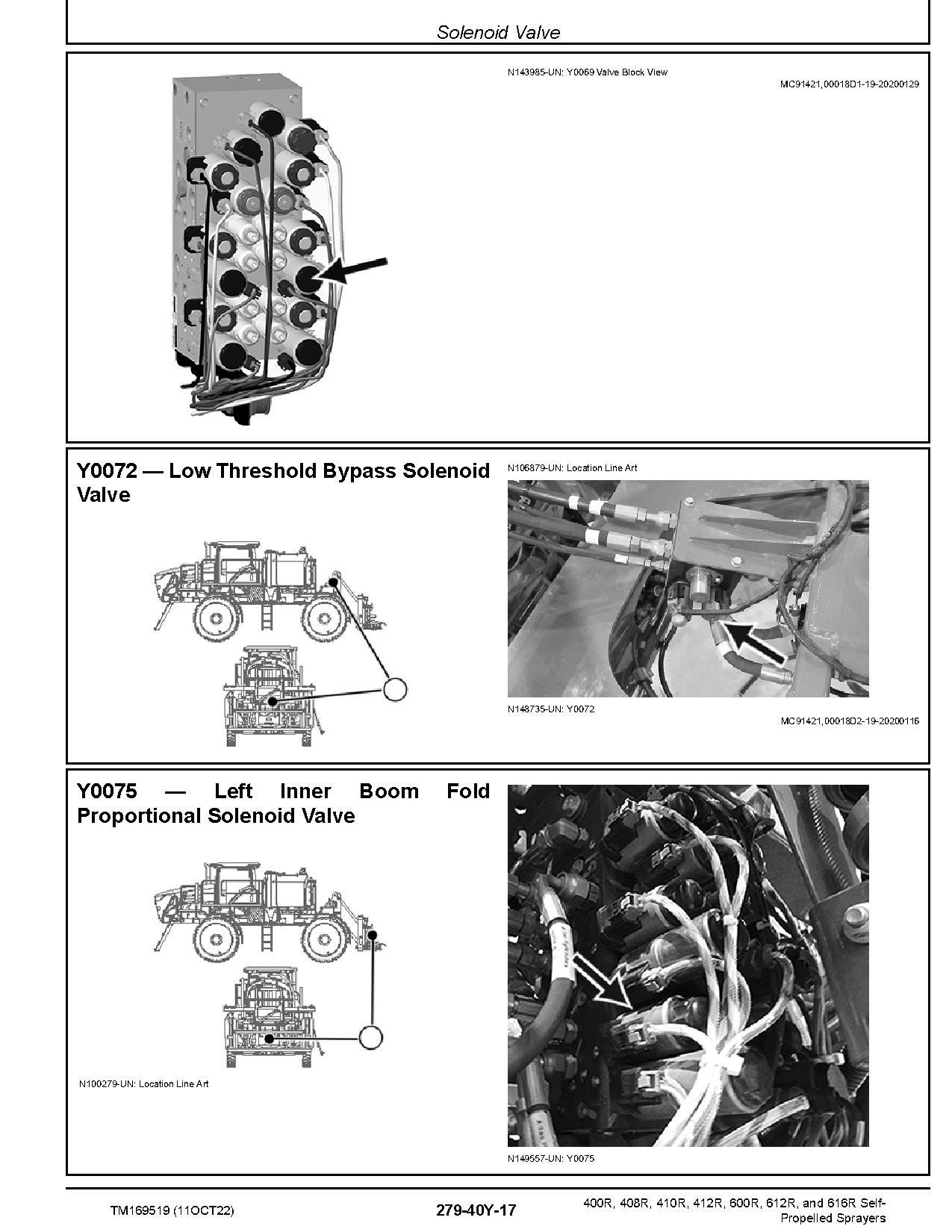 Solenoid Valve

N143985-UN: Y0069 Valve Block View

MC91421,00018D1-19-20200129

Y0072 — Low Threshold Bypass Solenoid Valve

N106879-UN: Location Line Art

N148735-UN: Y0072

MC91421,00018D2-19-20200116

Y0075 — Left Inner Boom Fold Proportional Solenoid Valve

N100279-UN: Location Line Art

N149557-UN: Y0075

TM169519 (11OCT22)

279-40Y-17

400R, 408R, 410R, 412R, 600R, 612R, and 616R Self-Propelled Sprayers